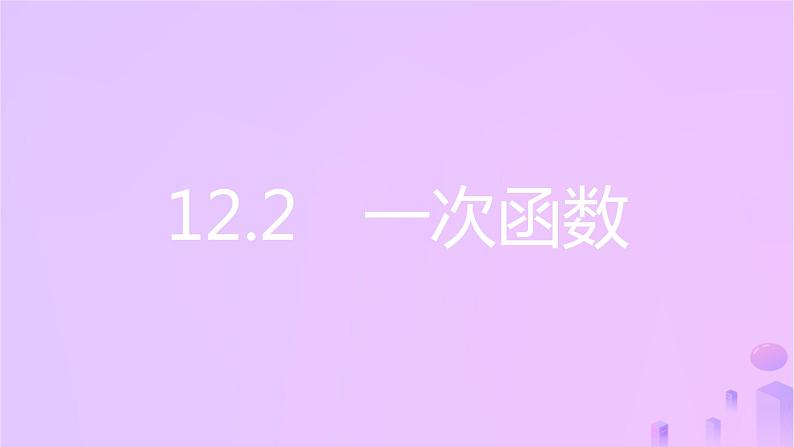 12.2　一次函数